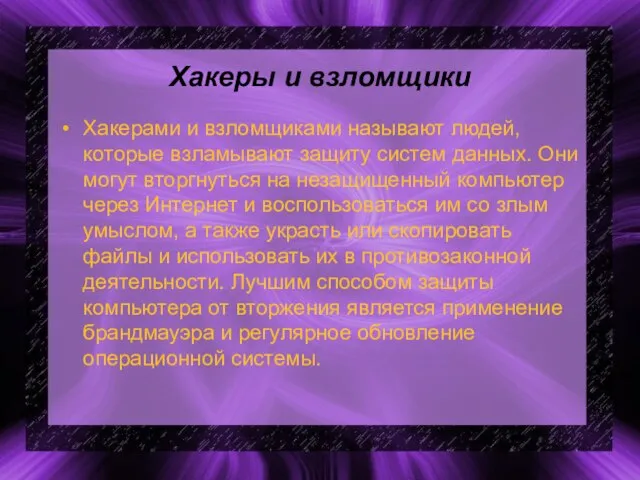 Хакеры и взломщики

• Хакерами и взломщиками называют людей, которые взламывают защиту систем данных. Они могут вторгнуться на незащищенный компьютер через Интернет и воспользоваться им со злым умыслом, а также украсть или скопировать файлы и использовать их в противозаконной деятельности. Лучшим способом защиты компьютера от вторжения является применение брандмауэра и регулярное обновление операционной системы.